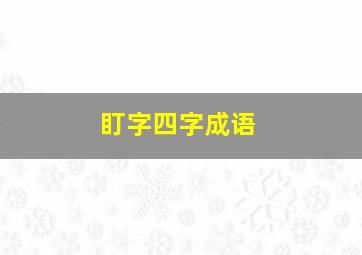 盯字四字成语